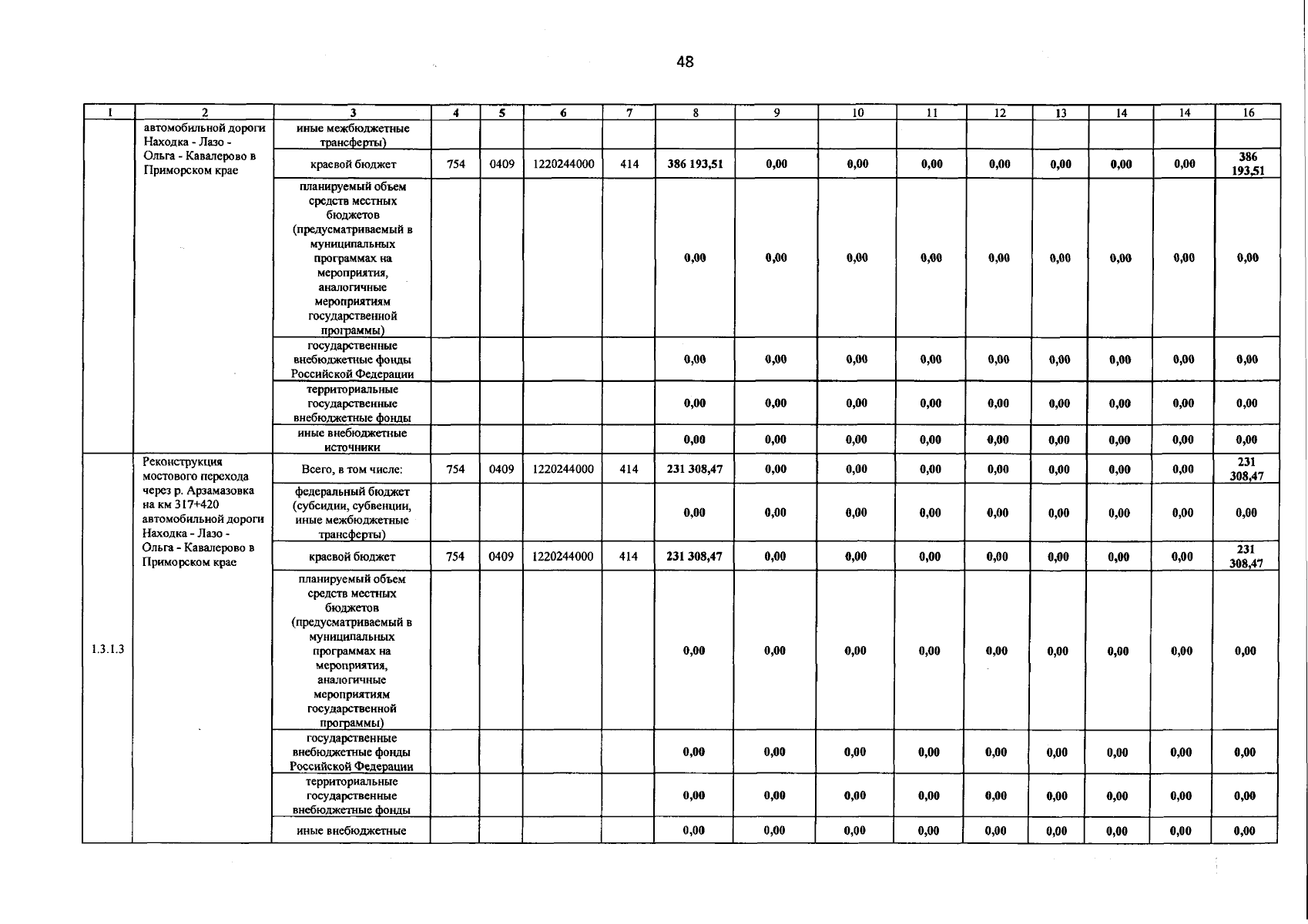 48

| 1 | 2 | 3 | 4 | 5 | 6 | 7 | 8 | 9 | 10 | 11 | 12 | 13 | 14 | 14 | 16 |
|---|---|---|---|---|---|---|---|---|---|---|---|---|---|---|---|
|  | автомобильной дороги Находка - Лазо - Ольга - Кавалерово в Приморском крае | иные межбюджетные трансферты) |  |  |  |  |  |  |  |  |  |  |  |  |  |
|  |  | краевой бюджет | 754 | 0409 | 1220244000 | 414 | 386 193,51 | 0,00 | 0,00 | 0,00 | 0,00 | 0,00 | 0,00 | 0,00 | 386 193,51 |
|  |  | планируемый объем средств местных бюджетов (предусматриваемый в муниципальных программах на мероприятия, аналогичные мероприятиям государственной программы) |  |  |  |  | 0,00 | 0,00 | 0,00 | 0,00 | 0,00 | 0,00 | 0,00 | 0,00 | 0,00 |
|  |  | государственные внебюджетные фонды Российской Федерации |  |  |  |  | 0,00 | 0,00 | 0,00 | 0,00 | 0,00 | 0,00 | 0,00 | 0,00 | 0,00 |
|  |  | территориальные государственные внебюджетные фонды |  |  |  |  | 0,00 | 0,00 | 0,00 | 0,00 | 0,00 | 0,00 | 0,00 | 0,00 | 0,00 |
|  |  | иные внебюджетные источники |  |  |  |  | 0,00 | 0,00 | 0,00 | 0,00 | 0,00 | 0,00 | 0,00 | 0,00 | 0,00 |
| 1.3.1.3 | Реконструкция мостового перехода через р. Арзамазовка на км 317+420 автомобильной дороги Находка - Лазо - Ольга - Кавалерово в Приморском крае | Всего, в том числе: | 754 | 0409 | 1220244000 | 414 | 231 308,47 | 0,00 | 0,00 | 0,00 | 0,00 | 0,00 | 0,00 | 0,00 | 231 308,47 |
|  |  | федеральный бюджет (субсидии, субвенции, иные межбюджетные трансферты) |  |  |  |  | 0,00 | 0,00 | 0,00 | 0,00 | 0,00 | 0,00 | 0,00 | 0,00 | 0,00 |
|  |  | краевой бюджет | 754 | 0409 | 1220244000 | 414 | 231 308,47 | 0,00 | 0,00 | 0,00 | 0,00 | 0,00 | 0,00 | 0,00 | 231 308,47 |
|  |  | планируемый объем средств местных бюджетов (предусматриваемый в муниципальных программах на мероприятия, аналогичные мероприятиям государственной программы) |  |  |  |  | 0,00 | 0,00 | 0,00 | 0,00 | 0,00 | 0,00 | 0,00 | 0,00 | 0,00 |
|  |  | государственные внебюджетные фонды Российской Федерации |  |  |  |  | 0,00 | 0,00 | 0,00 | 0,00 | 0,00 | 0,00 | 0,00 | 0,00 | 0,00 |
|  |  | территориальные государственные внебюджетные фонды |  |  |  |  | 0,00 | 0,00 | 0,00 | 0,00 | 0,00 | 0,00 | 0,00 | 0,00 | 0,00 |
|  |  | иные внебюджетные |  |  |  |  | 0,00 | 0,00 | 0,00 | 0,00 | 0,00 | 0,00 | 0,00 | 0,00 | 0,00 |